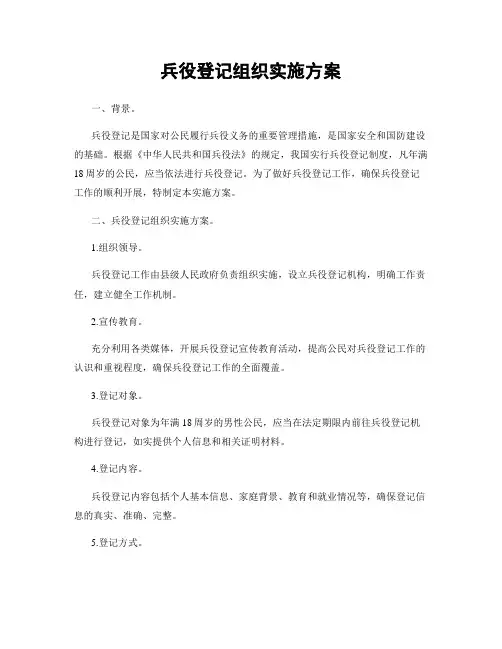 兵役登记组织实施方案

一、背景。

兵役登记是国家对公民履行兵役义务的重要管理措施，是国家安全和国防建设的基础。根据《中华人民共和国兵役法》的规定，我国实行兵役登记制度，凡年满18周岁的公民，应当依法进行兵役登记。为了做好兵役登记工作，确保兵役登记工作的顺利开展，特制定本实施方案。

二、兵役登记组织实施方案。

1.组织领导。

兵役登记工作由县级人民政府负责组织实施，设立兵役登记机构，明确工作责任，建立健全工作机制。

2.宣传教育。

充分利用各类媒体，开展兵役登记宣传教育活动，提高公民对兵役登记工作的认识和重视程度，确保兵役登记工作的全面覆盖。

3.登记对象。

兵役登记对象为年满18周岁的男性公民，应当在法定期限内前往兵役登记机构进行登记，如实提供个人信息和相关证明材料。

4.登记内容。

兵役登记内容包括个人基本信息、家庭背景、教育和就业情况等，确保登记信息的真实、准确、完整。

5.登记方式。